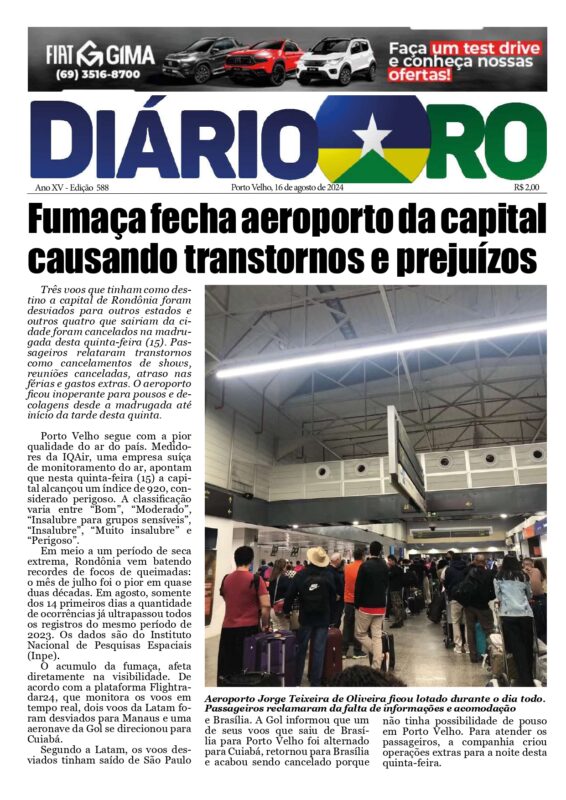 FIAT GIMA
(69) 3516-8700

Faça um test drive e conheça nossas ofertas!

DIÁRIO RO

Ano XV - Edição 588

Porto Velho, 16 de agosto de 2024

R$ 2,00

Fumaça fecha aeroporto da capital causando transtornos e prejuízos

Três voos que tinham como destino a capital de Rondônia foram desviados para outros estados e outros quatro que sairiam da cidade foram cancelados na madrugada desta quinta-feira (15). Passageiros relataram transtornos como cancelamentos de shows, reuniões canceladas, atraso nas férias e gastos extras. O aeroporto ficou inoperante para pousos e decolagens desde a madrugada até início da tarde desta quinta.

Porto Velho segue com a pior qualidade do ar do país. Medidores da IQAir, uma empresa suíça de monitoramento do ar, apontam que nesta quinta-feira (15) a capital alcançou um índice de 920, considerado perigoso. A classificação varia entre "Bom", "Moderado", "Insalubre para grupos sensíveis", "Insalubre", "Muito insalubre" e "Perigoso".

Em meio a um período de seca extrema, Rondônia vem batendo recordes de focos de queimadas: o mês de julho foi o pior em quase duas décadas. Em agosto, somente dos 14 primeiros dias a quantidade de ocorrências já ultrapassou todos os registros do mesmo período de 2023. Os dados são do Instituto Nacional de Pesquisas Espaciais (Inpe).

O acumulo da fumaça, afeta diretamente na visibilidade. De acordo com a plataforma Flightradar24, que monitora os voos em tempo real, dois voos da Latam foram desviados para Manaus e uma aeronave da Gol se direcionou para Cuiabá.

Segundo a Latam, os voos desviados tinham saído de São Paulo

Aeroporto Jorge Teixeira de Oliveira ficou lotado durante o dia todo. Passageiros reclamaram da falta de informações e acomodação

e Brasília. A Gol informou que um de seus voos que saiu de Brasília para Porto Velho foi alternado para Cuiabá, retornou para Brasília e acabou sendo cancelado porque

não tinha possibilidade de pouso em Porto Velho. Para atender os passageiros, a companhia criou operações extras para a noite desta quinta-feira.